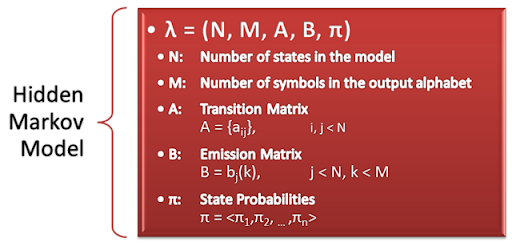 Hidden Markov Model

• $\lambda = (N, M, A, B, \pi)$

• N: Number of states in the model

• M: Number of symbols in the output alphabet

• A: Transition Matrix
$A = \{a_{ij}\}$, $i, j < N$

• B: Emission Matrix
$B = b_j(k)$, $j < N, k < M$

• π: State Probabilities
$\pi = <\pi_1, \pi_2, \ldots, \pi_n>$